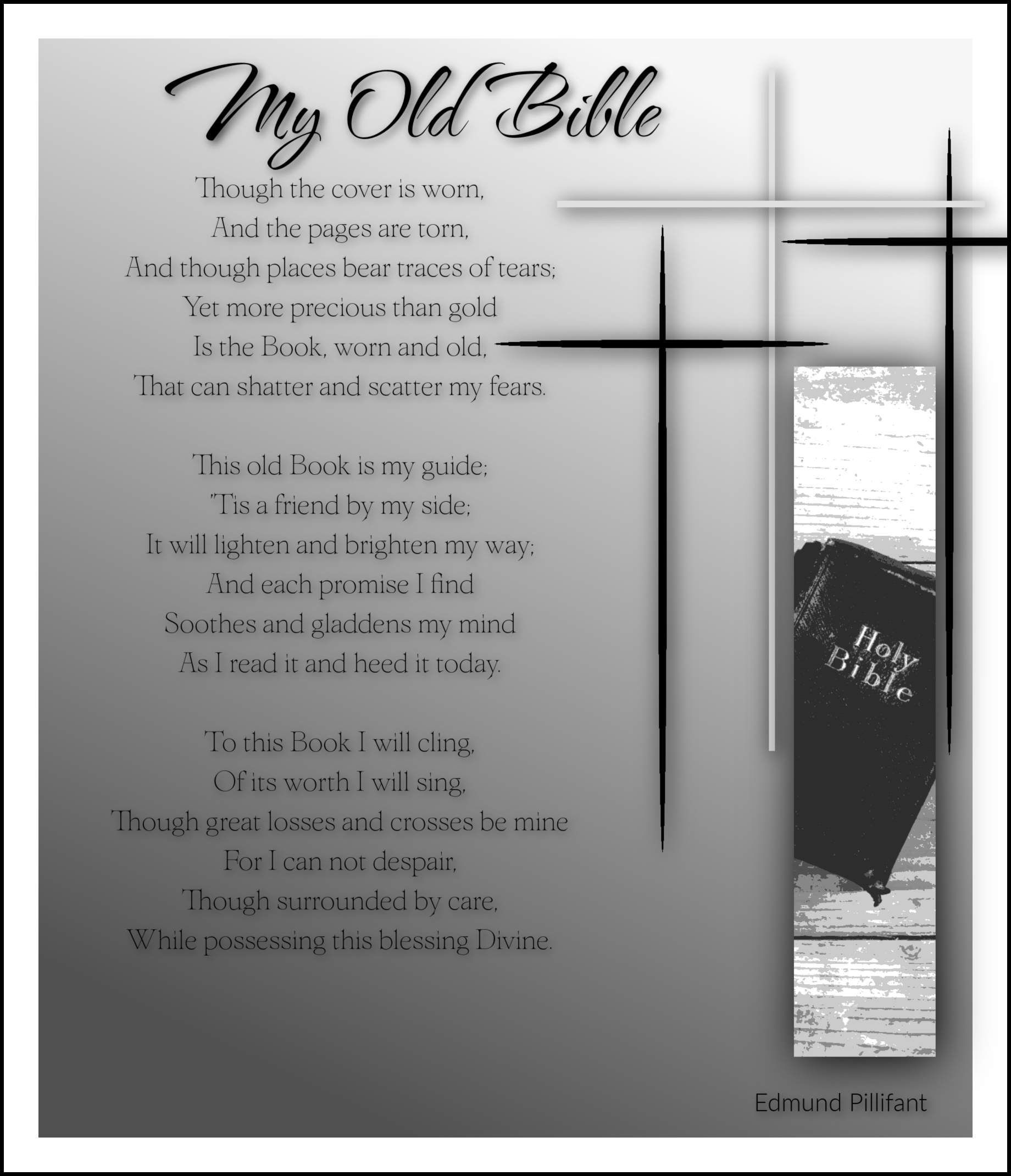 My Old Bible

Though the cover is worn,
And the pages are torn,
And though places bear traces of tears;
Yet more precious than gold
Is the Book, worn and old,
That can shatter and scatter my fears.

This old Book is my guide;
'Tis a friend by my side;
It will lighten and brighten my way;
And each promise I find
Soothes and gladdens my mind
As I read it and heed it today.

To this Book I will cling,
Of its worth I will sing,
Though great losses and crosses be mine
For I can not despair,
Though surrounded by care,
While possessing this blessing Divine.

Holy Bible

Edmund Pillifant